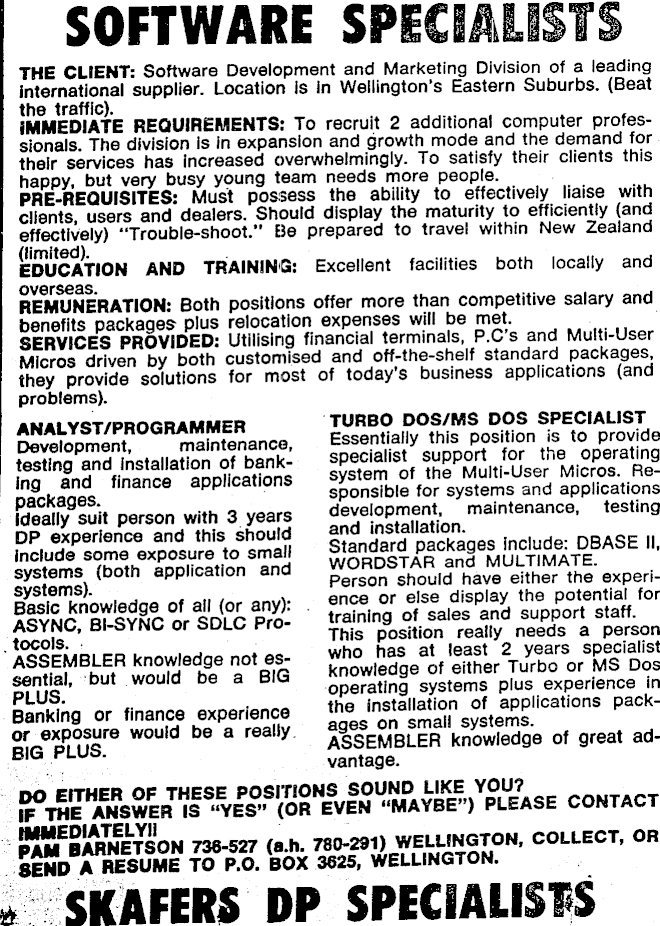 SOFTWARE SPECIALISTS

THE CLIENT: Software Development and Marketing Division of a leading international supplier. Location is in Wellington's Eastern Suburbs. (Beat the traffic).
IMMEDIATE REQUIREMENTS: To recruit 2 additional computer professionals. The division is in expansion and growth mode and the demand for their services has increased overwhelmingly. To satisfy their clients this happy, but very busy young team needs more people.
PRE-REQUISITES: Must possess the ability to effectively liaise with clients, users and dealers. Should display the maturity to efficiently (and effectively) "Trouble-shoot." Be prepared to travel within New Zealand (limited).
EDUCATION AND TRAINING: Excellent facilities both locally and overseas.
REMUNERATION: Both positions offer more than competitive salary and benefits packages plus relocation expenses will be met.
SERVICES PROVIDED: Utilising financial terminals, P.C's and Multi-User Micros driven by both customised and off-the-shelf standard packages, they provide solutions for most of today's business applications (and problems).

ANALYST/PROGRAMMER
Development, maintenance, testing and installation of banking and finance applications packages.
Ideally suit person with 3 years DP experience and this should include some exposure to small systems (both application and systems).
Basic knowledge of all (or any): ASYNC, BI-SYNC or SDLC Protocols.
ASSEMBLER knowledge not essential, but would be a BIG PLUS.
Banking or finance experience or exposure would be a really BIG PLUS.

TURBO DOS/MS DOS SPECIALIST
Essentially this position is to provide specialist support for the operating system of the Multi-User Micros. Responsible for systems and applications development, maintenance, testing and installation.
Standard packages include: DBASE II, WORDSTAR and MULTIMATE.
Person should have either the experience or else display the potential for training of sales and support staff.
This position really needs a person who has at least 2 years specialist knowledge of either Turbo or MS Dos operating systems plus experience in the installation of applications packages on small systems.
ASSEMBLER knowledge of great advantage.

DO EITHER OF THESE POSITIONS SOUND LIKE YOU?
IF THE ANSWER IS "YES" (OR EVEN "MAYBE") PLEASE CONTACT IMMEDIATELY!!
PAM BARNETSON 736-527 (a.h. 780-291) WELLINGTON, COLLECT, OR SEND A RESUME TO P.O. BOX 3625, WELLINGTON.

SKAFERS DP SPECIALISTS